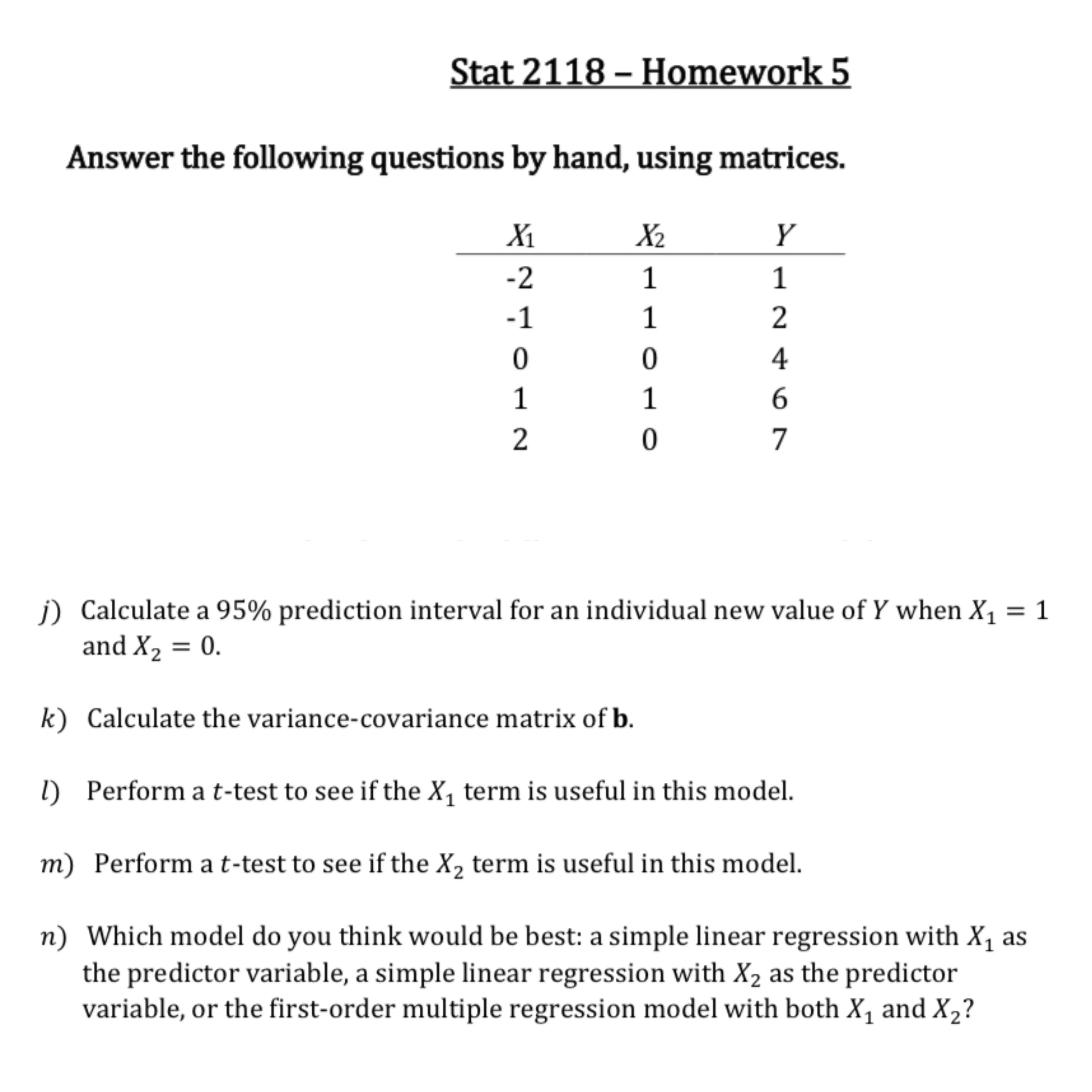 Stat 2118 – Homework 5

Answer the following questions by hand, using matrices.

| $X_1$ | $X_2$ | $Y$ |
|---|---|---|
| -2 | 1 | 1 |
| -1 | 1 | 2 |
| 0 | 0 | 4 |
| 1 | 1 | 6 |
| 2 | 0 | 7 |

$j)$ Calculate a 95% prediction interval for an individual new value of $Y$ when $X_1 = 1$ and $X_2 = 0$.

$k)$ Calculate the variance-covariance matrix of **b**.

$l)$ Perform a $t$-test to see if the $X_1$ term is useful in this model.

$m)$ Perform a $t$-test to see if the $X_2$ term is useful in this model.

$n)$ Which model do you think would be best: a simple linear regression with $X_1$ as the predictor variable, a simple linear regression with $X_2$ as the predictor variable, or the first-order multiple regression model with both $X_1$ and $X_2$?